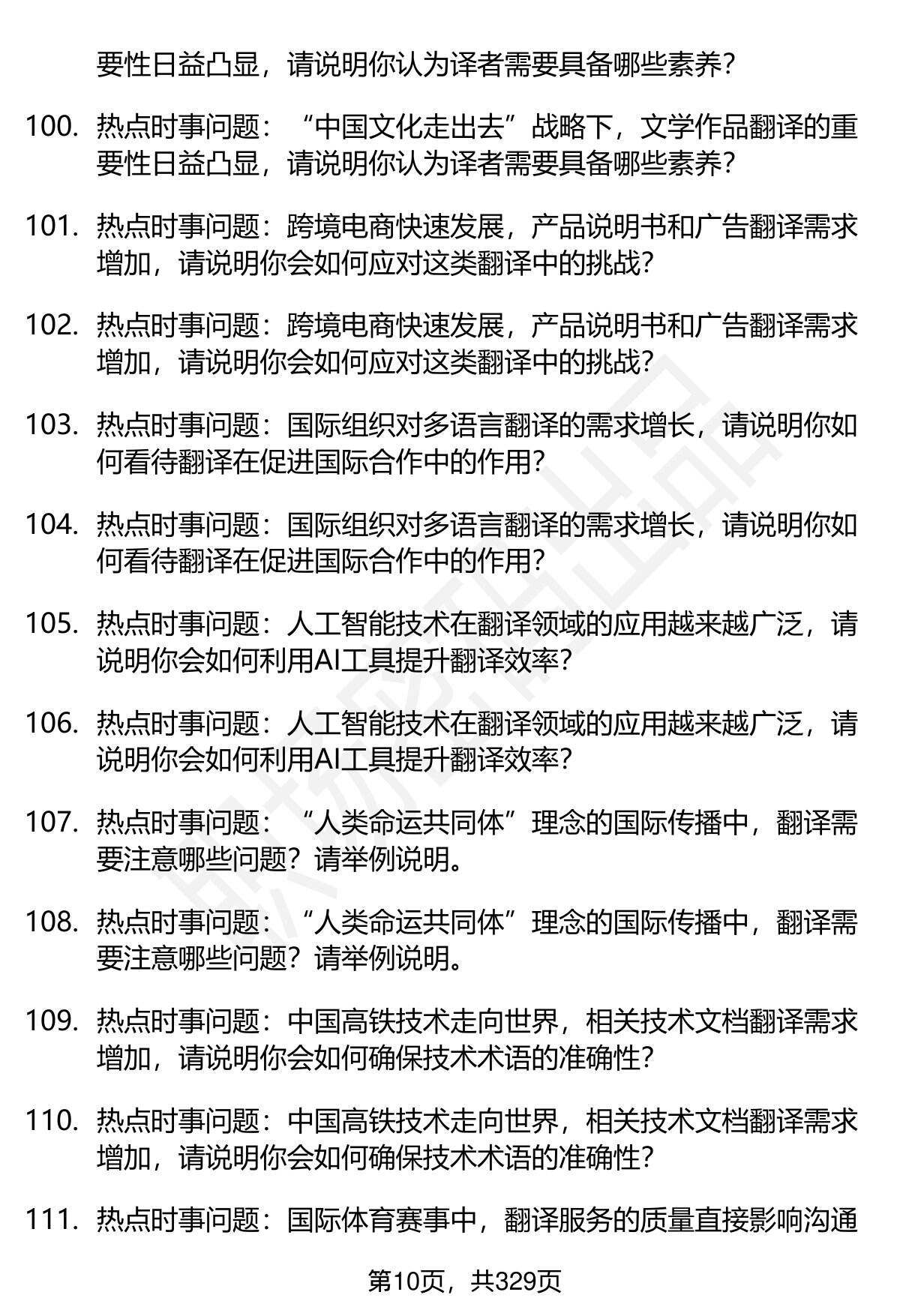 要性日益凸显，请说明你认为译者需要具备哪些素养？

100. 热点时事问题：“中国文化走出去”战略下，文学作品翻译的重要性日益凸显，请说明你认为译者需要具备哪些素养？

101. 热点时事问题：跨境电商快速发展，产品说明书和广告翻译需求增加，请说明你会如何应对这类翻译中的挑战？

102. 热点时事问题：跨境电商快速发展，产品说明书和广告翻译需求增加，请说明你会如何应对这类翻译中的挑战？

103. 热点时事问题：国际组织对多语言翻译的需求增长，请说明你如何看待翻译在促进国际合作中的作用？

104. 热点时事问题：国际组织对多语言翻译的需求增长，请说明你如何看待翻译在促进国际合作中的作用？

105. 热点时事问题：人工智能技术在翻译领域的应用越来越广泛，请说明你会如何利用AI工具提升翻译效率？

106. 热点时事问题：人工智能技术在翻译领域的应用越来越广泛，请说明你会如何利用AI工具提升翻译效率？

107. 热点时事问题：“人类命运共同体”理念的国际传播中，翻译需要注意哪些问题？请举例说明。

108. 热点时事问题：“人类命运共同体”理念的国际传播中，翻译需要注意哪些问题？请举例说明。

109. 热点时事问题：中国高铁技术走向世界，相关技术文档翻译需求增加，请说明你会如何确保技术术语的准确性？

110. 热点时事问题：中国高铁技术走向世界，相关技术文档翻译需求增加，请说明你会如何确保技术术语的准确性？

111. 热点时事问题：国际体育赛事中，翻译服务的质量直接影响沟通

第10页，共329页